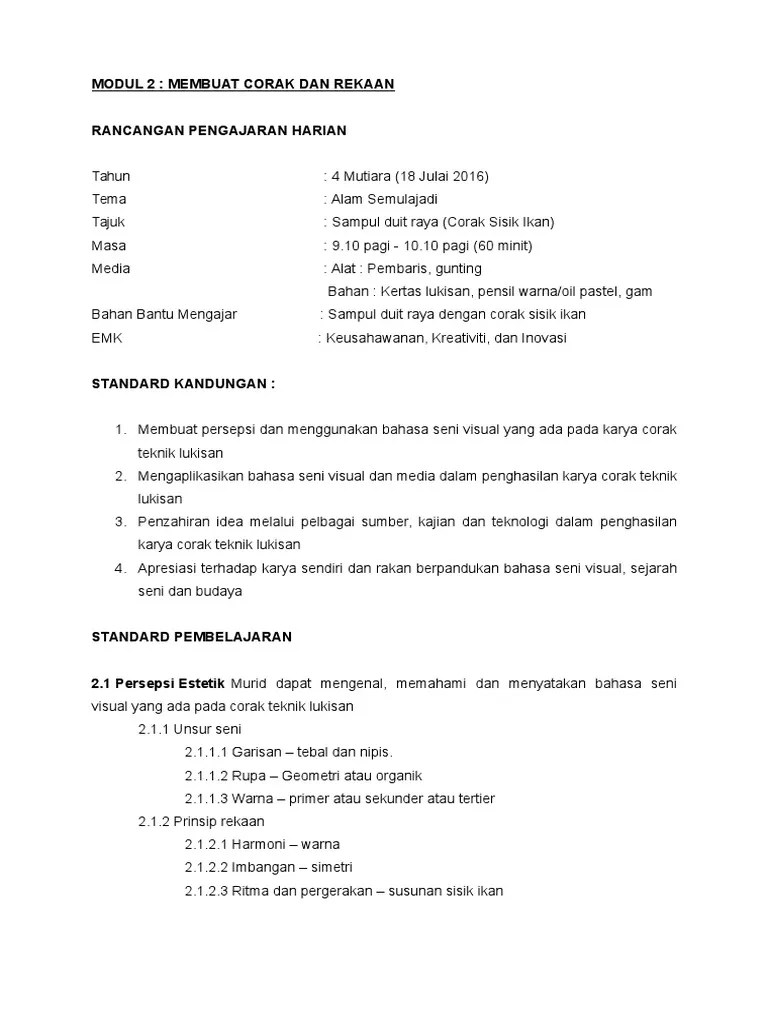 MODUL 2 : MEMBUAT CORAK DAN REKAAN

RANCANGAN PENGAJARAN HARIAN

Tahun : 4 Mutiara (18 Julai 2016)
Tema : Alam Semulajadi
Tajuk : Sampul duit raya (Corak Sisik Ikan)
Masa : 9.10 pagi - 10.10 pagi (60 minit)
Media : Alat : Pembaris, gunting
Bahan : Kertas lukisan, pensil warna/oil pastel, gam
Bahan Bantu Mengajar : Sampul duit raya dengan corak sisik ikan
EMK : Keusahawanan, Kreativiti, dan Inovasi

STANDARD KANDUNGAN :

1. Membuat persepsi dan menggunakan bahasa seni visual yang ada pada karya corak teknik lukisan
2. Mengaplikasikan bahasa seni visual dan media dalam penghasilan karya corak teknik lukisan
3. Penzahiran idea melalui pelbagai sumber, kajian dan teknologi dalam penghasilan karya corak teknik lukisan
4. Apresiasi terhadap karya sendiri dan rakan berpandukan bahasa seni visual, sejarah seni dan budaya

STANDARD PEMBELAJARAN

2.1 Persepsi Estetik Murid dapat mengenal, memahami dan menyatakan bahasa seni visual yang ada pada corak teknik lukisan
2.1.1 Unsur seni
2.1.1.1 Garisan – tebal dan nipis.
2.1.1.2 Rupa – Geometri atau organik
2.1.1.3 Warna – primer atau sekunder atau tertier
2.1.2 Prinsip rekaan
2.1.2.1 Harmoni – warna
2.1.2.2 Imbangan – simetri
2.1.2.3 Ritma dan pergerakan – susunan sisik ikan